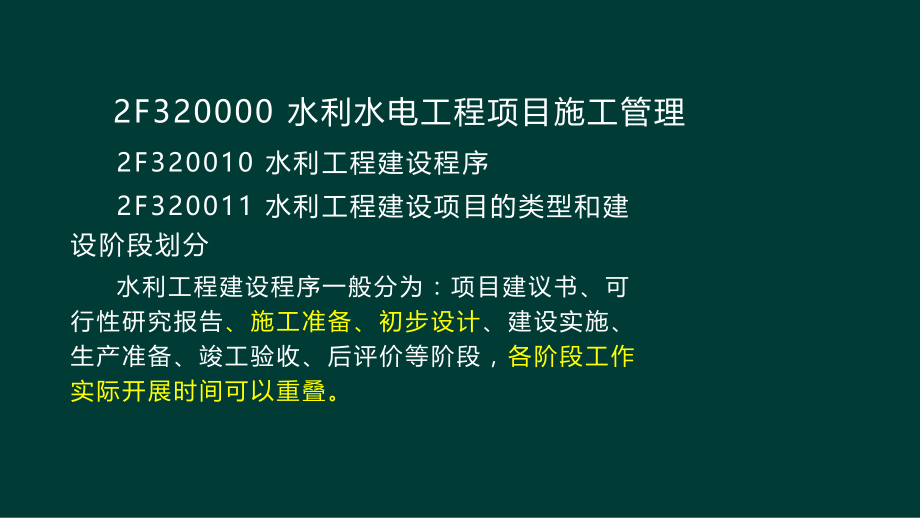 2F320000 水利水电工程项目施工管理

2F320010 水利工程建设程序

2F320011 水利工程建设项目的类型和建设阶段划分

水利工程建设程序一般分为：项目建议书、可行性研究报告、施工准备、初步设计、建设实施、生产准备、竣工验收、后评价等阶段，各阶段工作实际开展时间可以重叠。